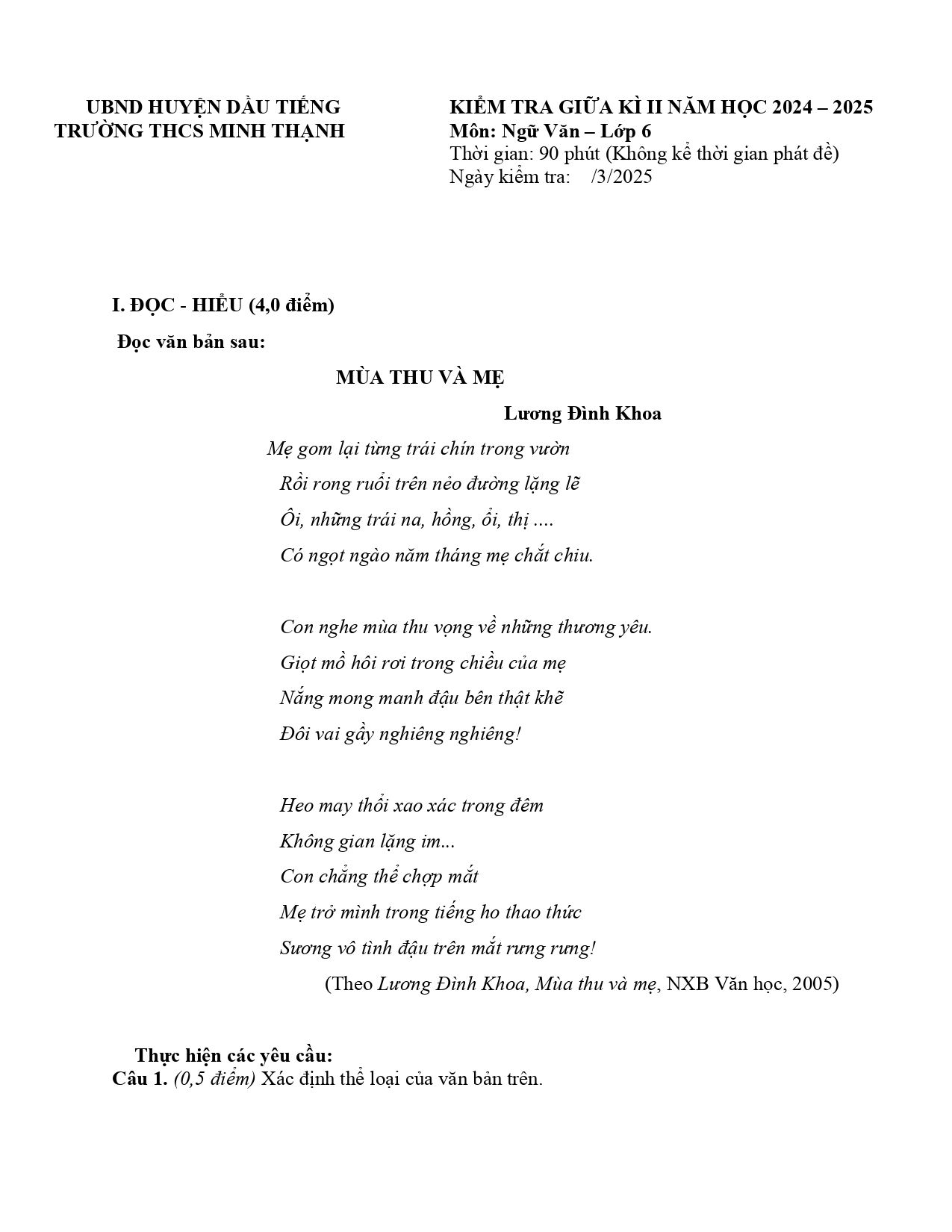 UBND HUYỆN DẦU TIẾNG
TRƯỜNG THCS MINH THẠNH

KIỂM TRA GIỮA KÌ II NĂM HỌC 2024 – 2025
Môn: Ngữ Văn – Lớp 6
Thời gian: 90 phút (Không kể thời gian phát đề)
Ngày kiểm tra: /3/2025

I. ĐỌC - HIỂU (4,0 điểm)

Đọc văn bản sau:

MÙA THU VÀ MẸ

Lương Đình Khoa

Mẹ gom lại từng trái chín trong vườn
Rồi rong ruổi trên nẻo đường lặng lẽ
Ôi, những trái na, hồng, ổi, thị ....
Có ngọt ngào năm tháng mẹ chắt chiu.

Con nghe mùa thu vọng về những thương yêu.
Giọt mồ hôi rơi trong chiều của mẹ
Nắng mong manh đậu bên thật khẽ
Đôi vai gầy nghiêng nghiêng!

Heo may thổi xao xác trong đêm
Không gian lặng im...
Con chẳng thể chợp mắt
Mẹ trở mình trong tiếng ho thao thức
Sương vô tình đậu trên mắt rưng rưng!

(Theo Lương Đình Khoa, Mùa thu và mẹ, NXB Văn học, 2005)

Thực hiện các yêu cầu:
Câu 1. (0,5 điểm) Xác định thể loại của văn bản trên.